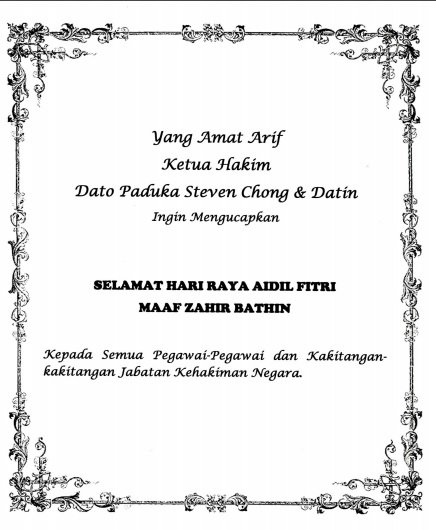 Yang Amat Arif
Ketua Hakim
Dato Paduka Steven Chong & Datin
Ingin Mengucapkan

SELAMAT HARI RAYA AIDIL FITRI
MAAF ZAHIR BATHIN

Kepada Semua Pegawai-Pegawai dan Kakitangan-kakitangan Jabatan Kehakiman Negara.